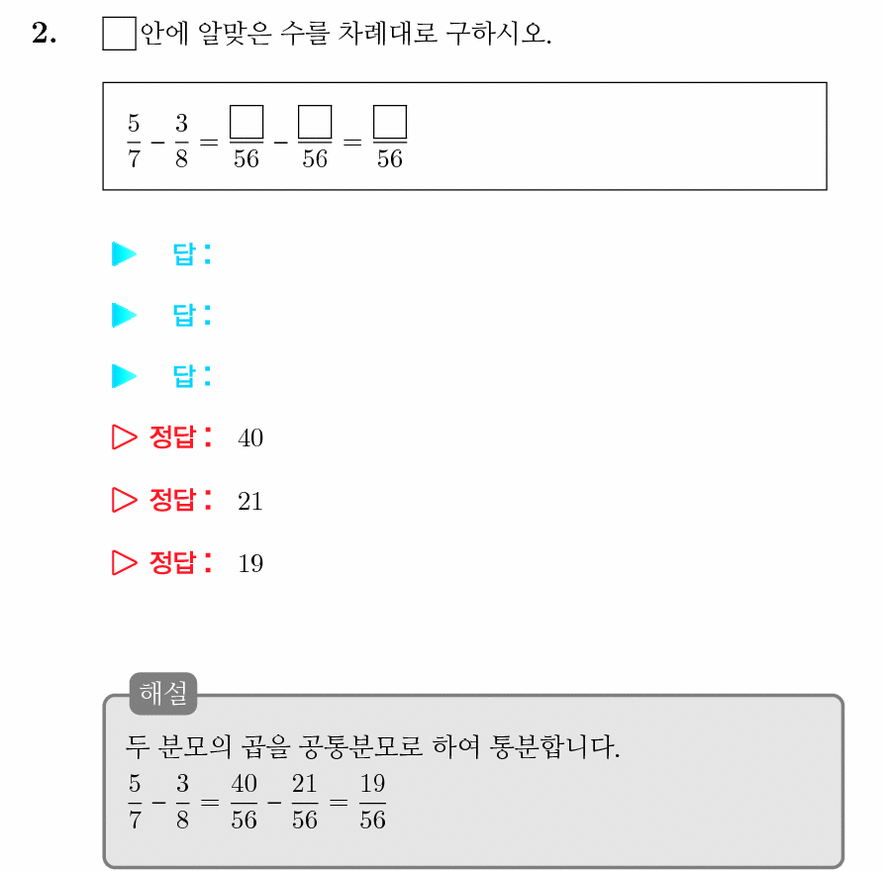 2. ☐안에 알맞은 수를 차례대로 구하시오.

$\frac{5}{7} - \frac{3}{8} = \frac{\square}{56} - \frac{\square}{56} = \frac{\square}{56}$

▶ 답:

▶ 답:

▶ 답:

▷ 정답: 40

▷ 정답: 21

▷ 정답: 19

해설

두 분모의 곱을 공통분모로 하여 통분합니다.

$\frac{5}{7} - \frac{3}{8} = \frac{40}{56} - \frac{21}{56} = \frac{19}{56}$